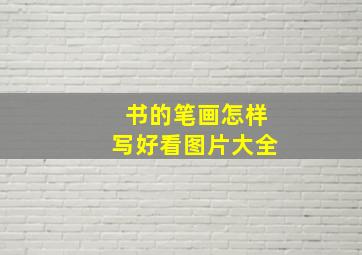 书的笔画怎样
写好看图片大全